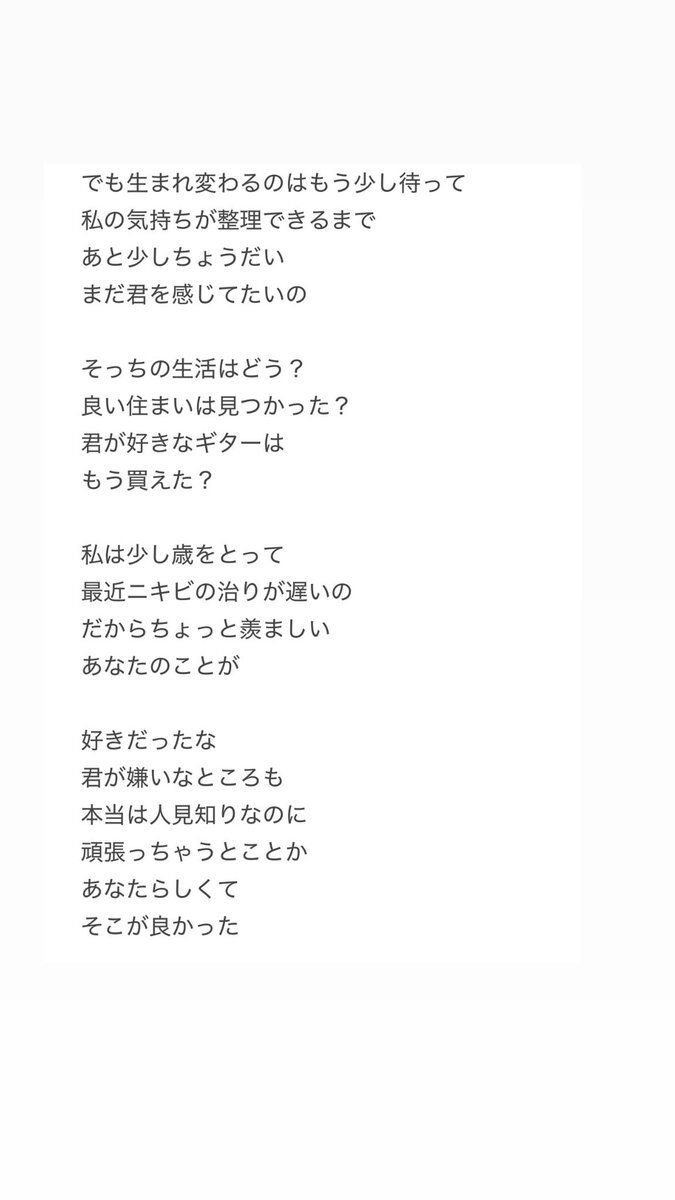 でも生まれ変わるのはもう少し待って
私の気持ちが整理できるまで
あと少しちょうだい
まだ君を感じてたいの

そっちの生活はどう？
良い住まいは見つかった？
君が好きなギターは
もう買えた？

私は少し歳をとって
最近ニキビの治りが遅いの
だからちょっと羨ましい
あなたのことが

好きだったな
君が嫌いなところも
本当は人見知りなのに
頑張っちゃうとことか
あなたらしくて
そこが良かった